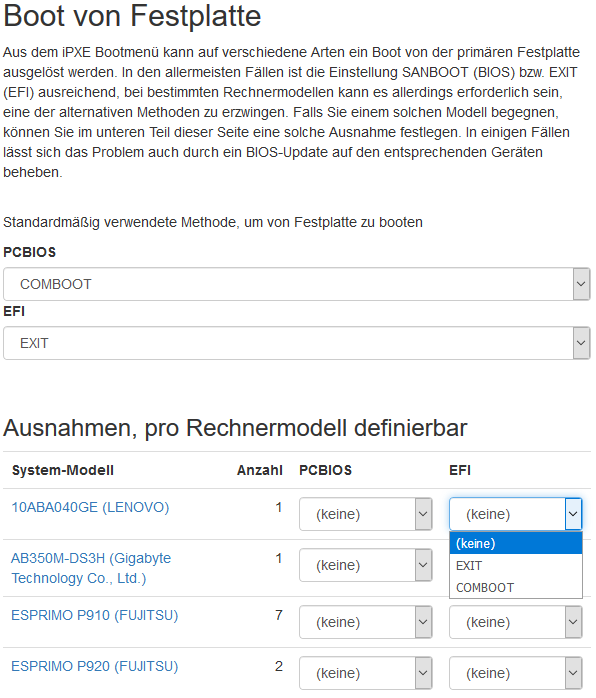 Boot von Festplatte

Aus dem iPXE Bootmenü kann auf verschiedene Arten ein Boot von der primären Festplatte ausgelöst werden. In den allermeisten Fällen ist die Einstellung SANBOOT (BIOS) bzw. EXIT (EFI) ausreichend, bei bestimmten Rechnermodellen kann es allerdings erforderlich sein, eine der alternativen Methoden zu erzwingen. Falls Sie einem solchen Modell begegnen, können Sie im unteren Teil dieser Seite eine solche Ausnahme festlegen. In einigen Fällen lässt sich das Problem auch durch ein BIOS-Update auf den entsprechenden Geräten beheben.

Standardmäßig verwendete Methode, um von Festplatte zu booten

PCBIOS

COMBOOT

EFI

EXIT

Ausnahmen, pro Rechnermodell definierbar

| System-Modell | Anzahl | PCBIOS | EFI |
|---|---|---|---|
| 10ABA040GE (LENOVO) | 1 | (keine) | (keine) |
| AB350M-DS3H (Gigabyte Technology Co., Ltd.) | 1 | (keine) | (keine) EXIT COMBOOT |
| ESPRIMO P910 (FUJITSU) | 7 | (keine) | (keine) |
| ESPRIMO P920 (FUJITSU) | 2 | (keine) | (keine) |